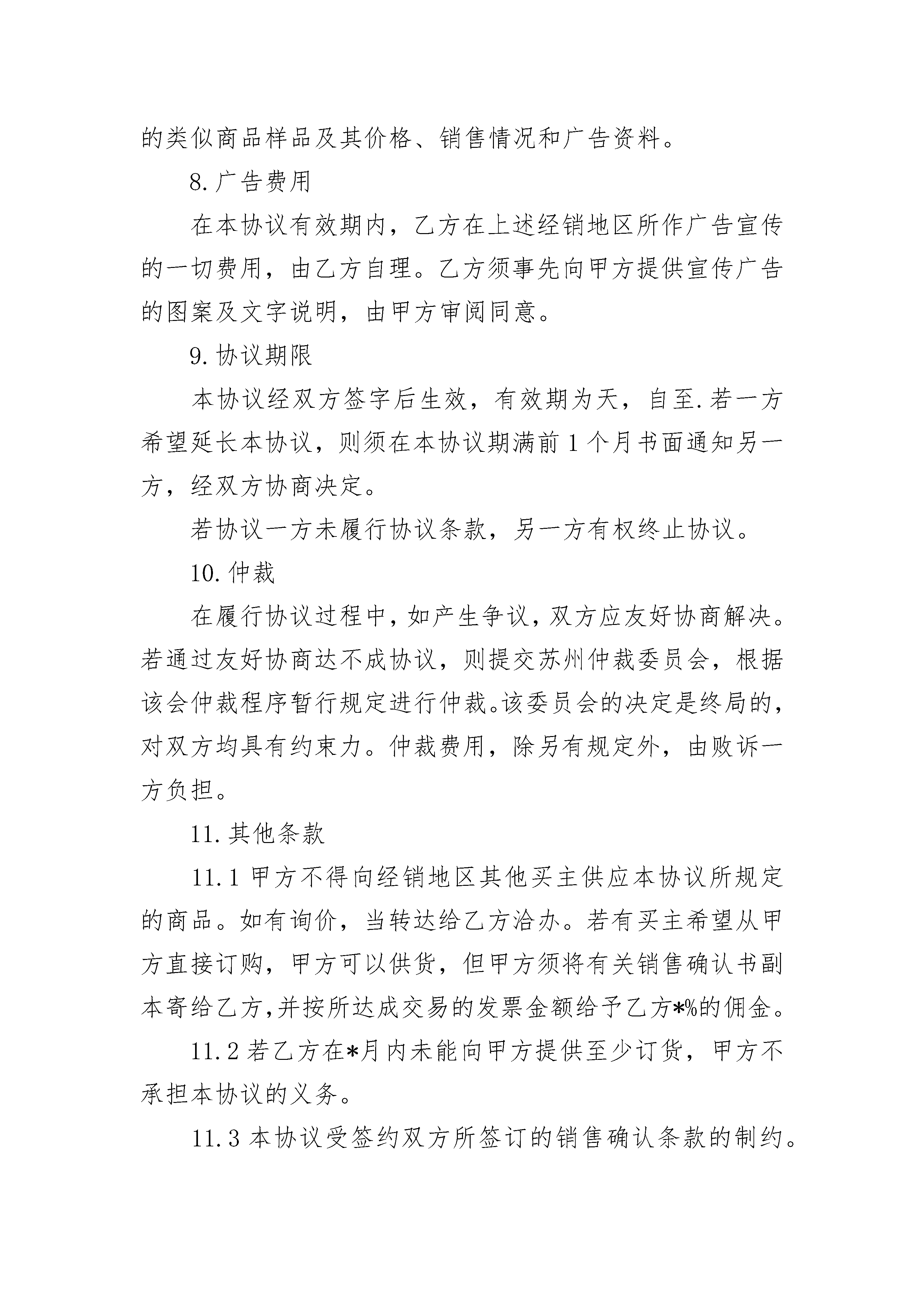 的类似商品样品及其价格、销售情况和广告资料。

8.广告费用

在本协议有效期内，乙方在上述经销地区所作广告宣传的一切费用，由乙方自理。乙方须事先向甲方提供宣传广告的图案及文字说明，由甲方审阅同意。

9.协议期限

本协议经双方签字后生效，有效期为天，自至.若一方希望延长本协议，则须在本协议期满前1个月书面通知另一方，经双方协商决定。

若协议一方未履行协议条款，另一方有权终止协议。

10.仲裁

在履行协议过程中，如产生争议，双方应友好协商解决。若通过友好协商达不成协议，则提交苏州仲裁委员会，根据该会仲裁程序暂行规定进行仲裁。该委员会的决定是终局的，对双方均具有约束力。仲裁费用，除另有规定外，由败诉一方负担。

11.其他条款

11.1甲方不得向经销地区其他买主供应本协议所规定的商品。如有询价，当转达给乙方洽办。若有买主希望从甲方直接订购，甲方可以供货，但甲方须将有关销售确认书副本寄给乙方,并按所达成交易的发票金额给予乙方*%的佣金。

11.2若乙方在*月内未能向甲方提供至少订货，甲方不承担本协议的义务。

11.3本协议受签约双方所签订的销售确认条款的制约。